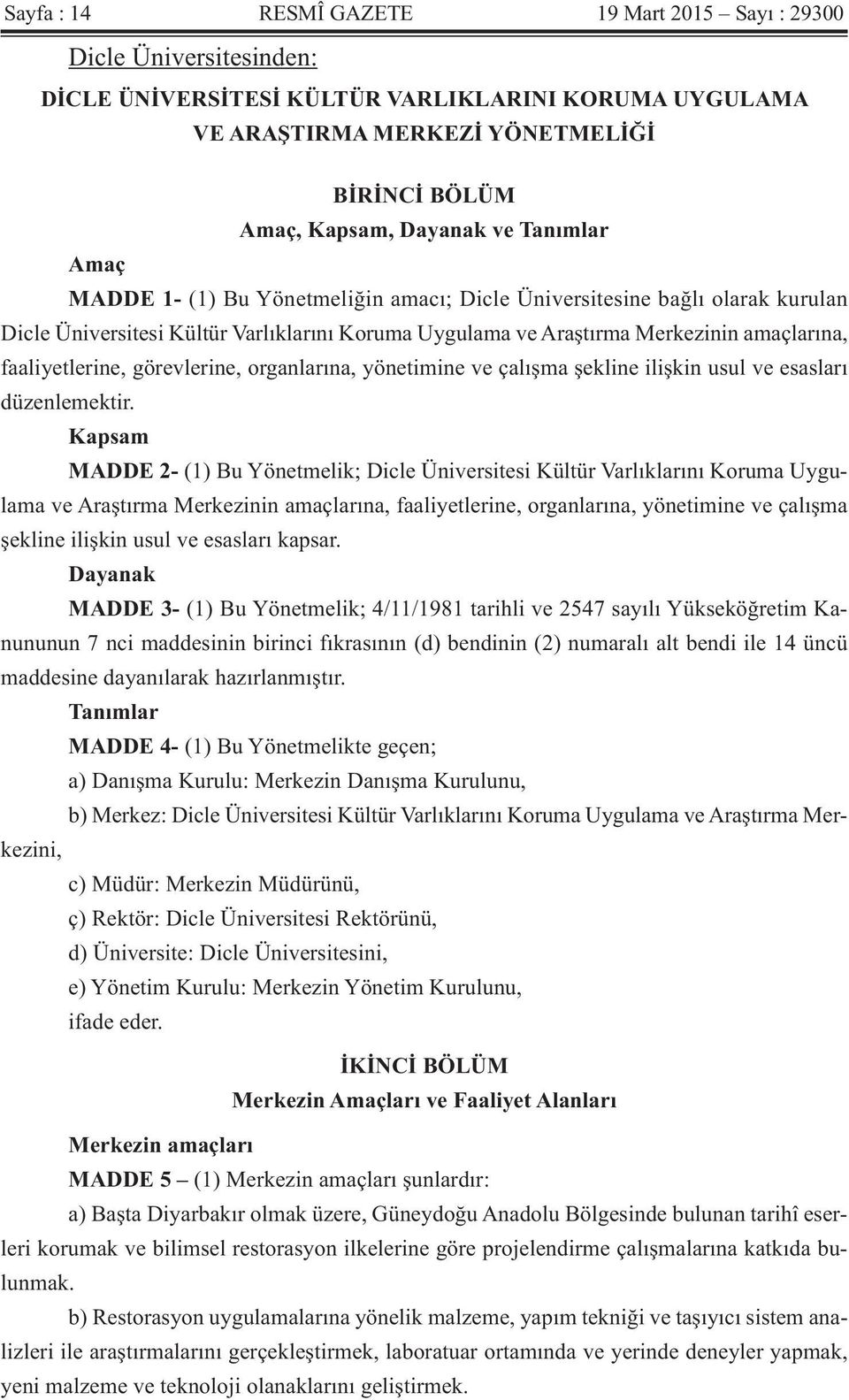 Sayfa : 14 RESMÎ GAZETE 19 Mart 2015 – Sayı : 29300

Dicle Üniversitesinden:

DİCLE ÜNİVERSİTESİ KÜLTÜR VARLIKLARINI KORUMA UYGULAMA VE ARAŞTIRMA MERKEZİ YÖNETMELİĞİ

BİRİNCİ BÖLÜM
Amaç, Kapsam, Dayanak ve Tanımlar

Amaç

MADDE 1- (1) Bu Yönetmeliğin amacı; Dicle Üniversitesine bağlı olarak kurulan Dicle Üniversitesi Kültür Varlıklarını Koruma Uygulama ve Araştırma Merkezinin amaçlarına, faaliyetlerine, görevlerine, organlarına, yönetimine ve çalışma şekline ilişkin usul ve esasları düzenlemektir.

Kapsam

MADDE 2- (1) Bu Yönetmelik; Dicle Üniversitesi Kültür Varlıklarını Koruma Uygulama ve Araştırma Merkezinin amaçlarına, faaliyetlerine, organlarına, yönetimine ve çalışma şekline ilişkin usul ve esasları kapsar.

Dayanak

MADDE 3- (1) Bu Yönetmelik; 4/11/1981 tarihli ve 2547 sayılı Yükseköğretim Kanununun 7 nci maddesinin birinci fıkrasının (d) bendinin (2) numaralı alt bendi ile 14 üncü maddesine dayanılarak hazırlanmıştır.

Tanımlar

MADDE 4- (1) Bu Yönetmelikte geçen;

a) Danışma Kurulu: Merkezin Danışma Kurulunu,

b) Merkez: Dicle Üniversitesi Kültür Varlıklarını Koruma Uygulama ve Araştırma Merkezini,

c) Müdür: Merkezin Müdürünü,

ç) Rektör: Dicle Üniversitesi Rektörünü,

d) Üniversite: Dicle Üniversitesini,

e) Yönetim Kurulu: Merkezin Yönetim Kurulunu,

ifade eder.

İKİNCİ BÖLÜM
Merkezin Amaçları ve Faaliyet Alanları

Merkezin amaçları

MADDE 5 – (1) Merkezin amaçları şunlardır:

a) Başta Diyarbakır olmak üzere, Güneydoğu Anadolu Bölgesinde bulunan tarihî eserleri korumak ve bilimsel restorasyon ilkelerine göre projelendirme çalışmalarına katkıda bulunmak.

b) Restorasyon uygulamalarına yönelik malzeme, yapım tekniği ve taşıyıcı sistem analizleri ile araştırmalarını gerçekleştirmek, laboratuar ortamında ve yerinde deneyler yapmak, yeni malzeme ve teknoloji olanaklarını geliştirmek.